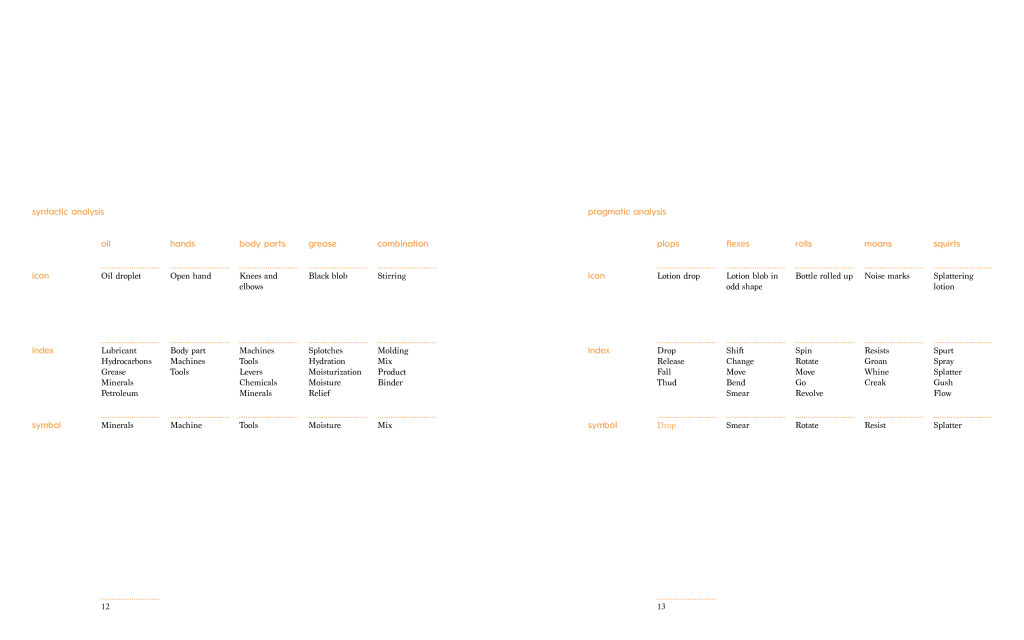 syntactic analysis

| | oil | hands | body parts | grease | combination |
|---|---|---|---|---|---|
| icon | Oil droplet | Open hand | Knees and elbows | Black blob | Stirring |
| index | Lubricant Hydrocarbons Grease Minerals Petroleum | Body part Machines Tools | Machines Tools Levers Chemicals Minerals | Splotches Hydration Moisturization Moisture Relief | Molding Mix Product Binder |
| symbol | Minerals | Machine | Tools | Moisture | Mix |

12

pragmatic analysis

| | plops | flexes | rolls | moans | squirts |
|---|---|---|---|---|---|
| icon | Lotion drop | Lotion blob in odd shape | Bottle rolled up | Noise marks | Splattering lotion |
| index | Drop Release Fall Thud | Shift Change Move Bend Smear | Spin Rotate Move Go Revolve | Resists Groan Whine Creak | Spurt Spray Splatter Gush Flow |
| symbol | Drop | Smear | Rotate | Resist | Splatter |

13